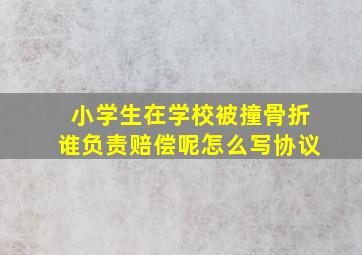 小学生在学校被撞骨折
谁负责赔偿呢怎么写协议